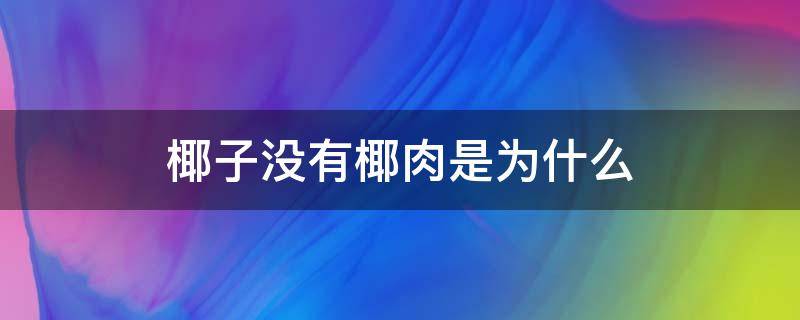 椰子没有椰肉是为什么